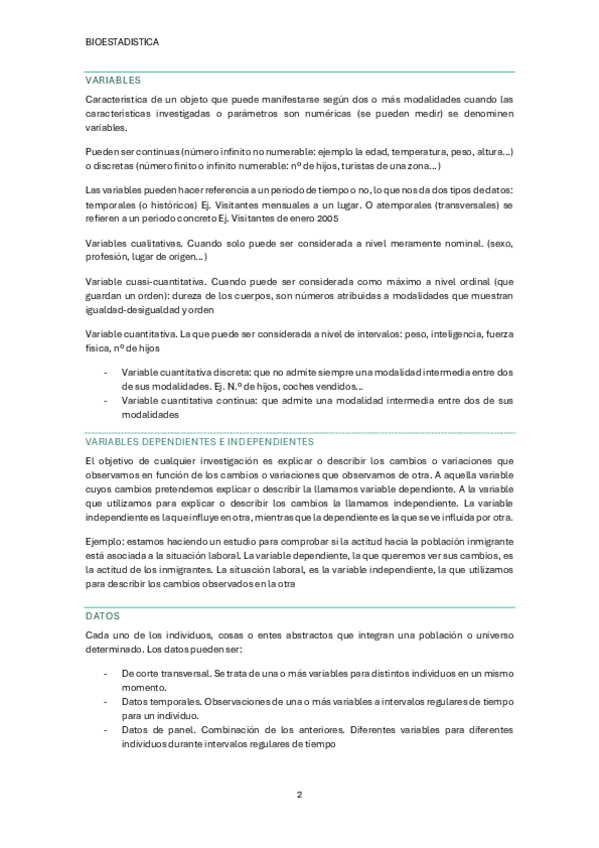 BIOESTADISTICA

VARIABLES

Característica de un objeto que puede manifestarse según dos o más modalidades cuando las características investigadas o parámetros son numéricas (se pueden medir) se denominen variables.

Pueden ser continuas (número infinito no numerable: ejemplo la edad, temperatura, peso, altura...) o discretas (número finito o infinito numerable: nº de hijos, turistas de una zona...)

Las variables pueden hacer referencia a un periodo de tiempo o no, lo que nos da dos tipos de datos: temporales (o históricos) Ej. Visitantes mensuales a un lugar. O atemporales (transversales) se refieren a un periodo concreto Ej. Visitantes de enero 2005

Variables cualitativas. Cuando solo puede ser considerada a nivel meramente nominal. (sexo, profesión, lugar de origen...)

Variable cuasi-cuantitativa. Cuando puede ser considerada como máximo a nivel ordinal (que guardan un orden): dureza de los cuerpos, son números atribuidas a modalidades que muestran igualdad-desigualdad y orden

Variable cuantitativa. La que puede ser considerada a nivel de intervalos: peso, inteligencia, fuerza física, nº de hijos

- Variable cuantitativa discreta: que no admite siempre una modalidad intermedia entre dos de sus modalidades. Ej. N.º de hijos, coches vendidos...
- Variable cuantitativa continua: que admite una modalidad intermedia entre dos de sus modalidades

VARIABLES DEPENDIENTES E INDEPENDIENTES

El objetivo de cualquier investigación es explicar o describir los cambios o variaciones que observamos en función de los cambios o variaciones que observamos de otra. A aquella variable cuyos cambios pretendemos explicar o describir la llamamos variable dependiente. A la variable que utilizamos para explicar o describir los cambios la llamamos independiente. La variable independiente es la que influye en otra, mientras que la dependiente es la que se ve influida por otra.

Ejemplo: estamos haciendo un estudio para comprobar si la actitud hacia la población inmigrante está asociada a la situación laboral. La variable dependiente, la que queremos ver sus cambios, es la actitud de los inmigrantes. La situación laboral, es la variable independiente, la que utilizamos para describir los cambios observados en la otra

DATOS

Cada uno de los individuos, cosas o entes abstractos que integran una población o universo determinado. Los datos pueden ser:

- De corte transversal. Se trata de una o más variables para distintos individuos en un mismo momento.
- Datos temporales. Observaciones de una o más variables a intervalos regulares de tiempo para un individuo.
- Datos de panel. Combinación de los anteriores. Diferentes variables para diferentes individuos durante intervalos regulares de tiempo

2